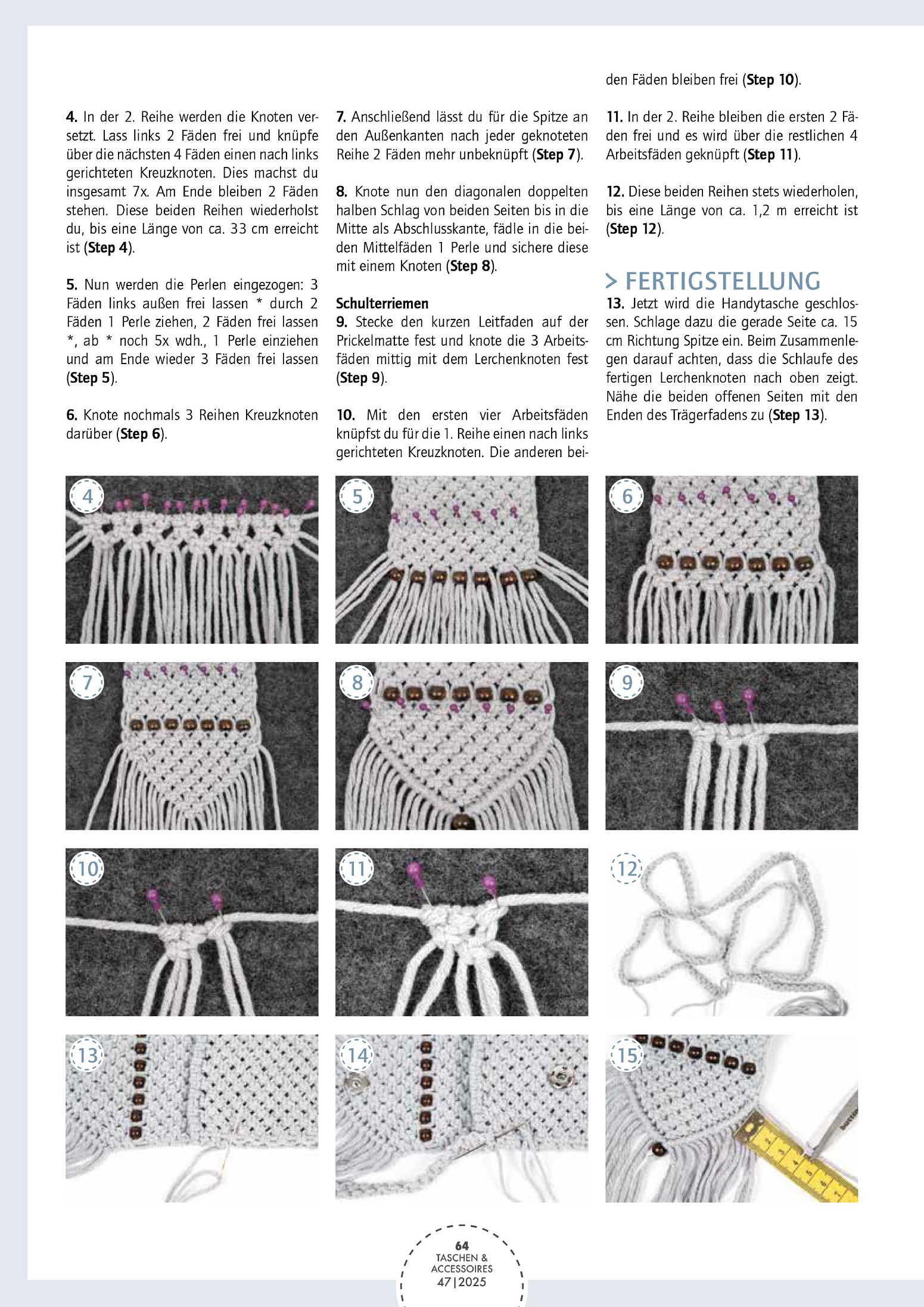 **4.** In der 2. Reihe werden die Knoten versetzt. Lass links 2 Fäden frei und knüpfe über die nächsten 4 Fäden einen nach links gerichteten Kreuzknoten. Dies machst du insgesamt 7x. Am Ende bleiben 2 Fäden stehen. Diese beiden Reihen wiederholst du, bis eine Länge von ca. 33 cm erreicht ist (**Step 4**).

**5.** Nun werden die Perlen eingezogen: 3 Fäden links außen frei lassen * durch 2 Fäden 1 Perle ziehen, 2 Fäden frei lassen *, ab * noch 5x wdh., 1 Perle einziehen und am Ende wieder 3 Fäden frei lassen (**Step 5**).

**6.** Knote nochmals 3 Reihen Kreuzknoten darüber (**Step 6**).

**7.** Anschließend lässt du für die Spitze an den Außenkanten nach jeder geknoteten Reihe 2 Fäden mehr unbeknüpft (**Step 7**).

**8.** Knote nun den diagonalen doppelten halben Schlag von beiden Seiten bis in die Mitte als Abschlusskante, fädle in die beiden Mittelfäden 1 Perle und sichere diese mit einem Knoten (**Step 8**).

**Schulterriemen**
**9.** Stecke den kurzen Leitfaden auf der Prickelmatte fest und knote die 3 Arbeitsfäden mittig mit dem Lerchenknoten fest (**Step 9**).

**10.** Mit den ersten vier Arbeitsfäden knüpfst du für die 1. Reihe einen nach links gerichteten Kreuzknoten. Die anderen beiden Fäden bleiben frei (**Step 10**).

**11.** In der 2. Reihe bleiben die ersten 2 Fäden frei und es wird über die restlichen 4 Arbeitsfäden geknüpft (**Step 11**).

**12.** Diese beiden Reihen stets wiederholen, bis eine Länge von ca. 1,2 m erreicht ist (**Step 12**).

> FERTIGSTELLUNG
**13.** Jetzt wird die Handytasche geschlossen. Schlage dazu die gerade Seite ca. 15 cm Richtung Spitze ein. Beim Zusammenlegen darauf achten, dass die Schlaufe des fertigen Lerchenknoten nach oben zeigt. Nähe die beiden offenen Seiten mit den Enden des Trägerfadens zu (**Step 13**).

4 5 6 7 8 9 10 11 12 13 14 15

64
TASCHEN & ACCESSOIRES
47|2025